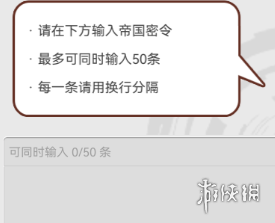 · 请在下方输入帝国密令

· 最多可同时输入50条

· 每一条请用换行分隔

可同时输入 0/50 条

游侠网